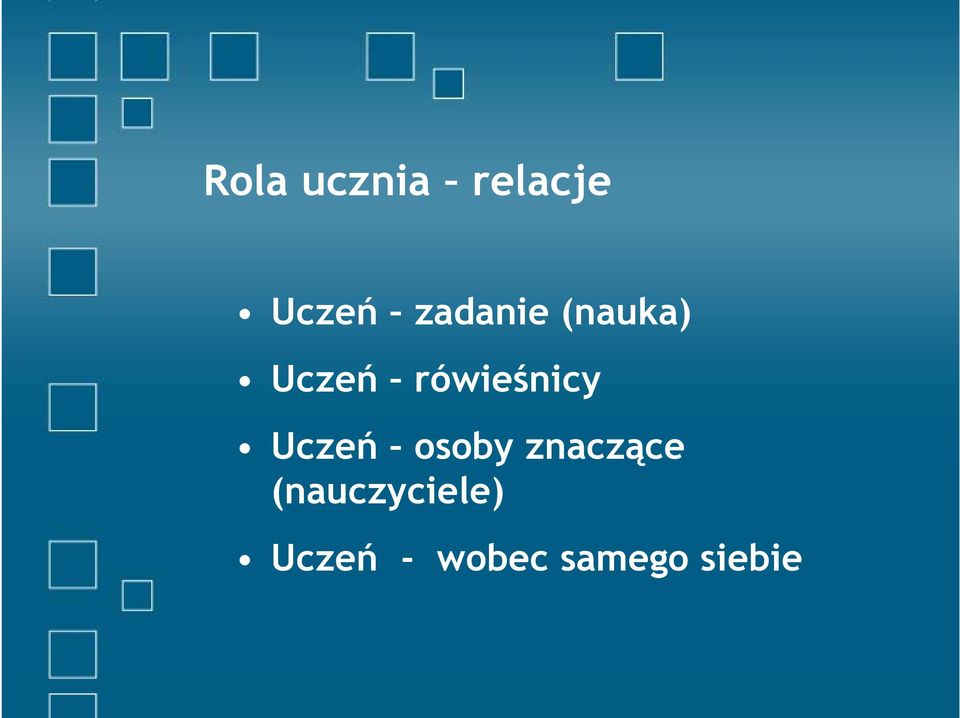 Rola ucznia – relacje

• Uczeń – zadanie (nauka)
• Uczeń – rówieśnicy
• Uczeń – osoby znaczące (nauczyciele)
• Uczeń - wobec samego siebie